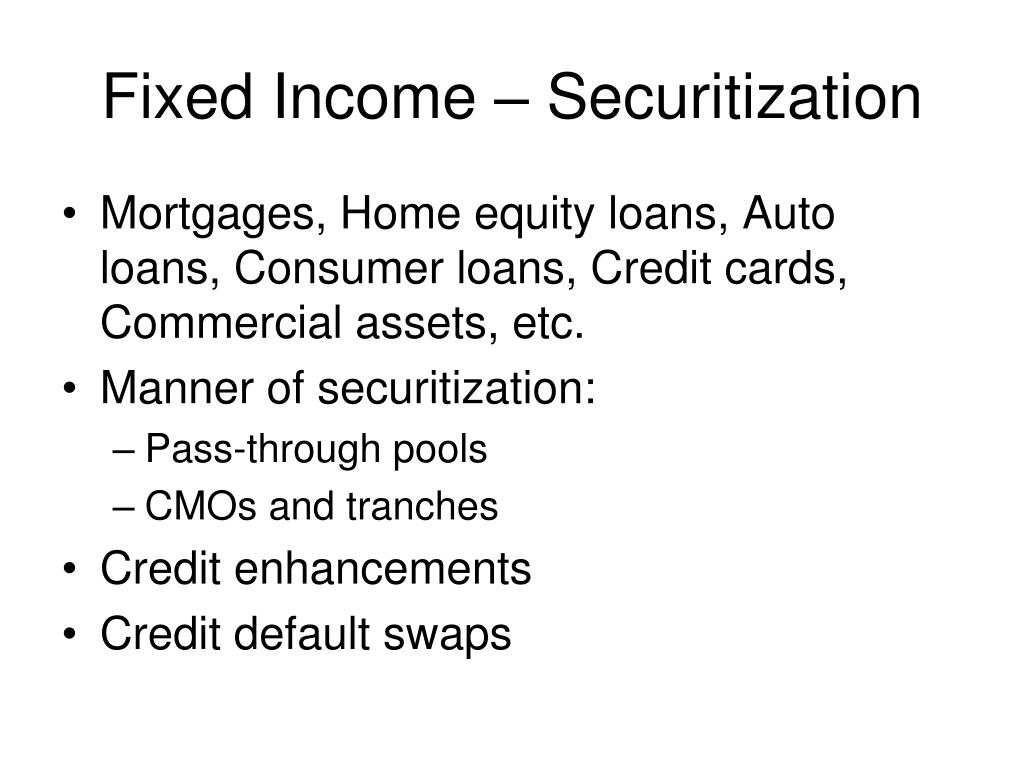 Fixed Income – Securitization

• Mortgages, Home equity loans, Auto loans, Consumer loans, Credit cards, Commercial assets, etc.
• Manner of securitization:
– Pass-through pools
– CMOs and tranches
• Credit enhancements
• Credit default swaps